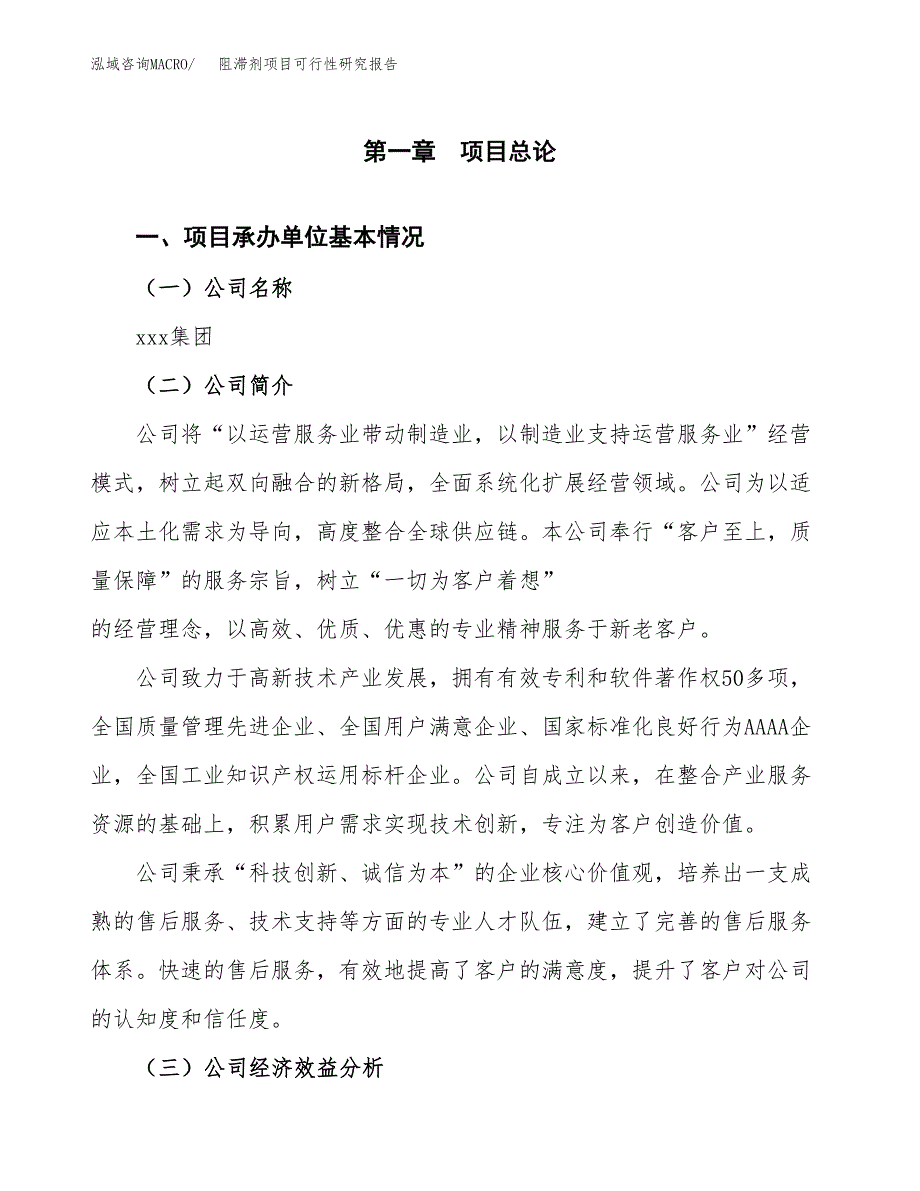 泓域咨询MACRO/　阻滞剂项目可行性研究报告

第一章　项目总论

一、项目承办单位基本情况

（一）公司名称

xxx集团

（二）公司简介

公司将“以运营服务业带动制造业，以制造业支持运营服务业”经营模式，树立起双向融合的新格局，全面系统化扩展经营领域。公司为以适应本土化需求为导向，高度整合全球供应链。本公司奉行“客户至上，质量保障”的服务宗旨，树立“一切为客户着想”
的经营理念，以高效、优质、优惠的专业精神服务于新老客户。

公司致力于高新技术产业发展，拥有有效专利和软件著作权50多项，全国质量管理先进企业、全国用户满意企业、国家标准化良好行为AAAA企业，全国工业知识产权运用标杆企业。公司自成立以来，在整合产业服务资源的基础上，积累用户需求实现技术创新，专注为客户创造价值。

公司秉承“科技创新、诚信为本”的企业核心价值观，培养出一支成熟的售后服务、技术支持等方面的专业人才队伍，建立了完善的售后服务体系。快速的售后服务，有效地提高了客户的满意度，提升了客户对公司的认知度和信任度。

（三）公司经济效益分析